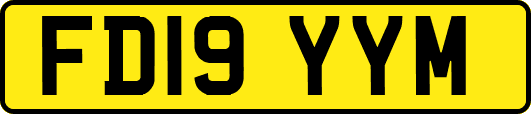 FD19 YYM